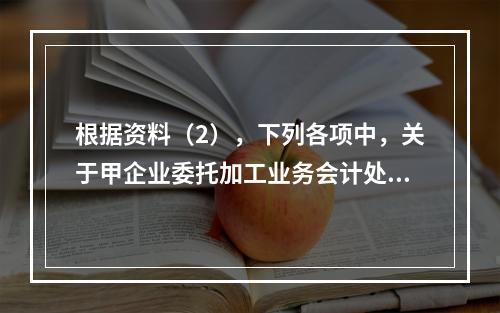 根据资料（2），下列各项中，关于甲企业委托加工业务会计处...